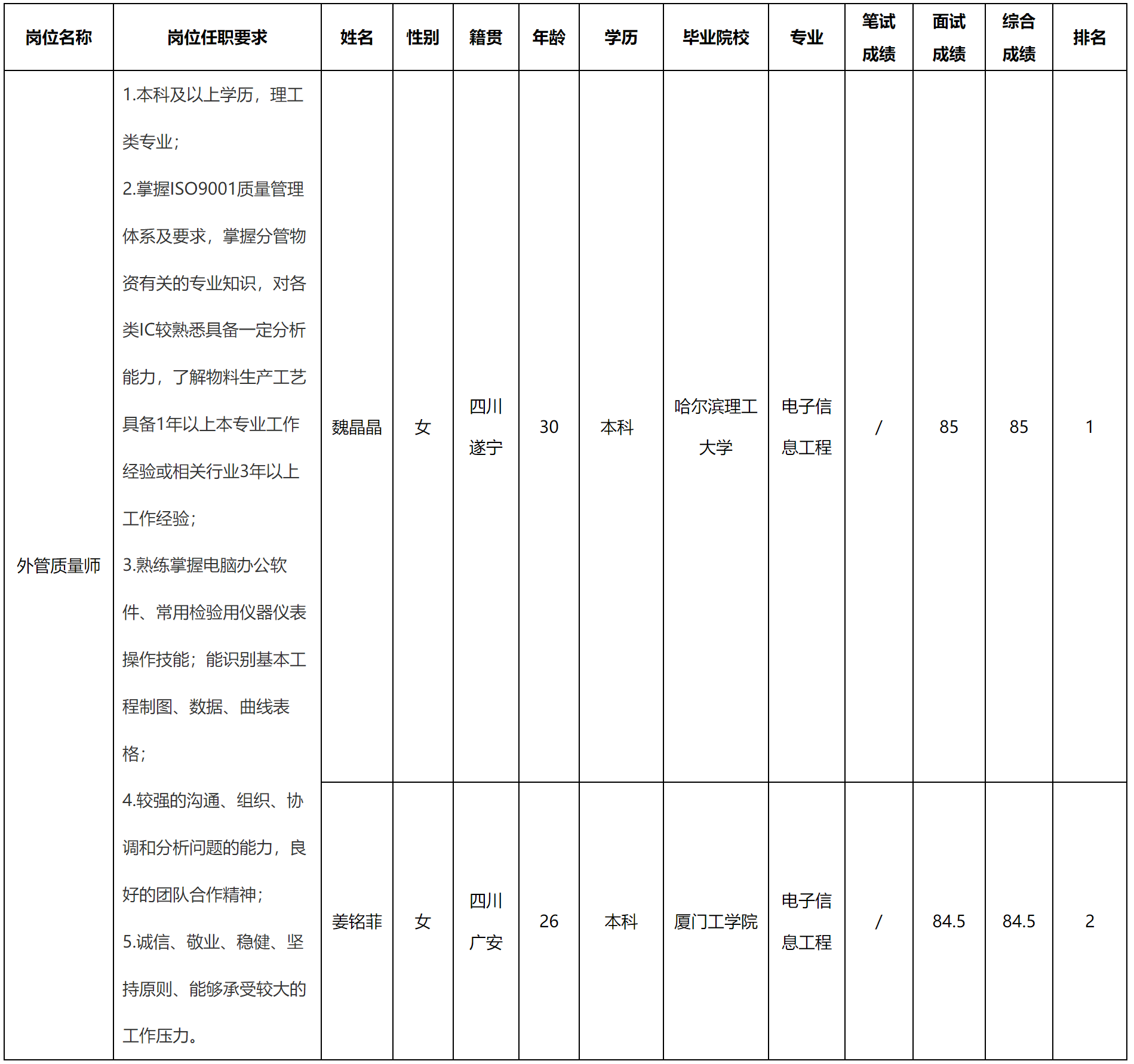 | 岗位名称 | 岗位任职要求 | 姓名 | 性别 | 籍贯 | 年龄 | 学历 | 毕业院校 | 专业 | 笔试成绩 | 面试成绩 | 综合成绩 | 排名 |
|---|---|---|---|---|---|---|---|---|---|---|---|---|
| 外管质量师 | 1.本科及以上学历，理工类专业；2.掌握ISO9001质量管理体系及要求，掌握分管物资有关的专业知识，对各类IC较熟悉具备一定分析能力，了解物料生产工艺具备1年以上本专业工作经验或相关行业3年以上工作经验；3.熟练掌握电脑办公软件、常用检验用仪器仪表操作技能；能识别基本工程制图、数据、曲线表格；4.较强的沟通、组织、协调和分析问题的能力，良好的团队合作精神；5.诚信、敬业、稳健、坚持原则、能够承受较大的工作压力。 | 魏晶晶 | 女 | 四川遂宁 | 30 | 本科 | 哈尔滨理工大学 | 电子信息工程 | / | 85 | 85 | 1 |
| | | 姜铭菲 | 女 | 四川广安 | 26 | 本科 | 厦门工学院 | 电子信息工程 | / | 84.5 | 84.5 | 2 |